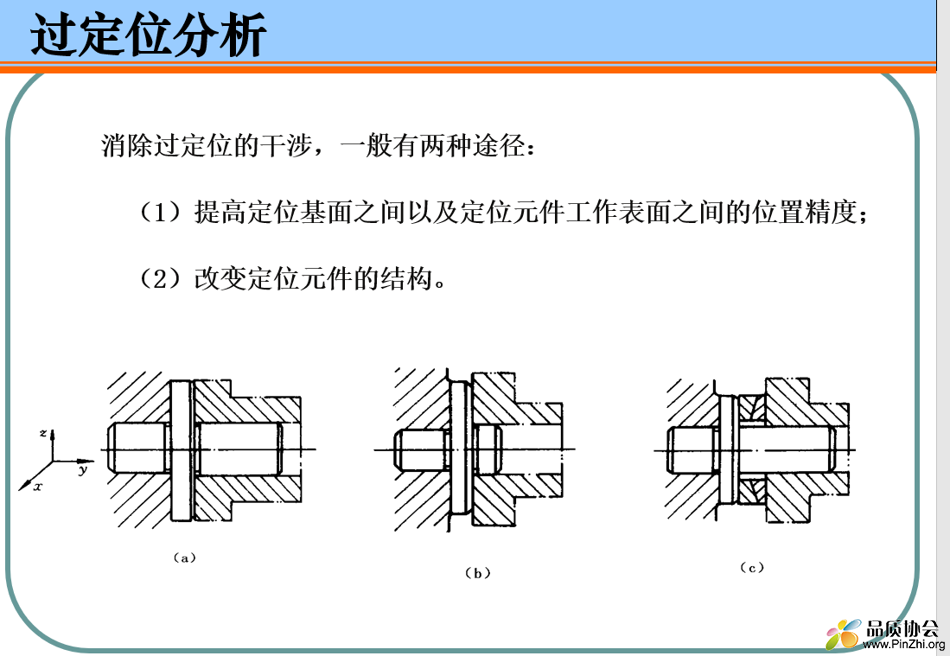 过定位分析

消除过定位的干涉，一般有两种途径：

（1）提高定位基面之间以及定位元件工作表面之间的位置精度；

（2）改变定位元件的结构。

z

y

x

(a)

(b)

(c)

品质协会
www.PinZhi.org